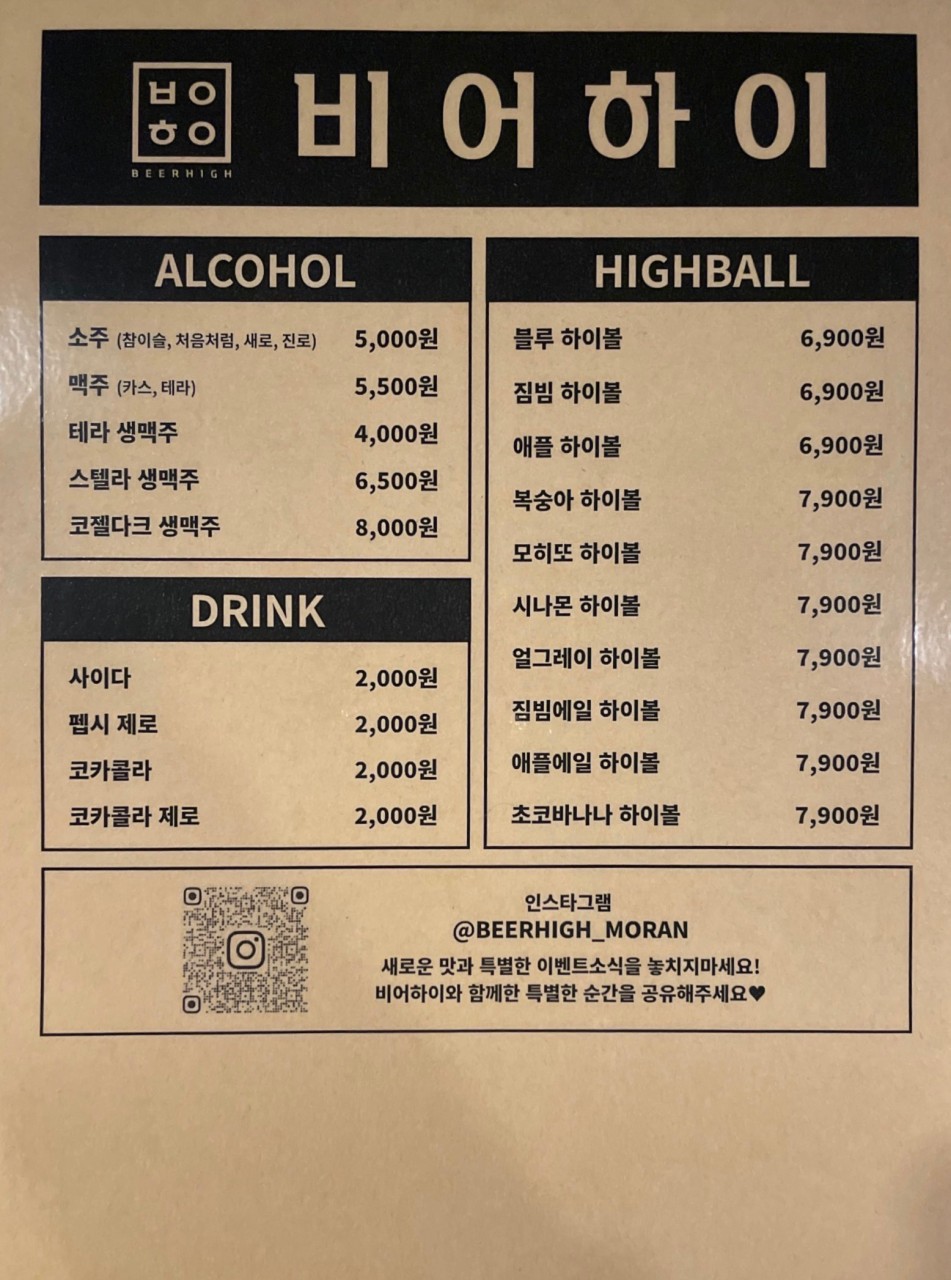 ㅂㅇ
ㅎㅇ
BEERHIGH

비어하이

ALCOHOL

| | |
|---|---|
| 소주 (참이슬, 처음처럼, 새로, 진로) | 5,000원 |
| 맥주 (카스, 테라) | 5,500원 |
| 테라 생맥주 | 4,000원 |
| 스텔라 생맥주 | 6,500원 |
| 코젤다크 생맥주 | 8,000원 |

DRINK

| | |
|---|---|
| 사이다 | 2,000원 |
| 펩시 제로 | 2,000원 |
| 코카콜라 | 2,000원 |
| 코카콜라 제로 | 2,000원 |

HIGHBALL

| | |
|---|---|
| 블루 하이볼 | 6,900원 |
| 짐빔 하이볼 | 6,900원 |
| 애플 하이볼 | 6,900원 |
| 복숭아 하이볼 | 7,900원 |
| 모히또 하이볼 | 7,900원 |
| 시나몬 하이볼 | 7,900원 |
| 얼그레이 하이볼 | 7,900원 |
| 짐빔에일 하이볼 | 7,900원 |
| 애플에일 하이볼 | 7,900원 |
| 초코바나나 하이볼 | 7,900원 |

인스타그램
@BEERHIGH_MORAN
새로운 맛과 특별한 이벤트소식을 놓치지마세요!
비어하이와 함께한 특별한 순간을 공유해주세요♥